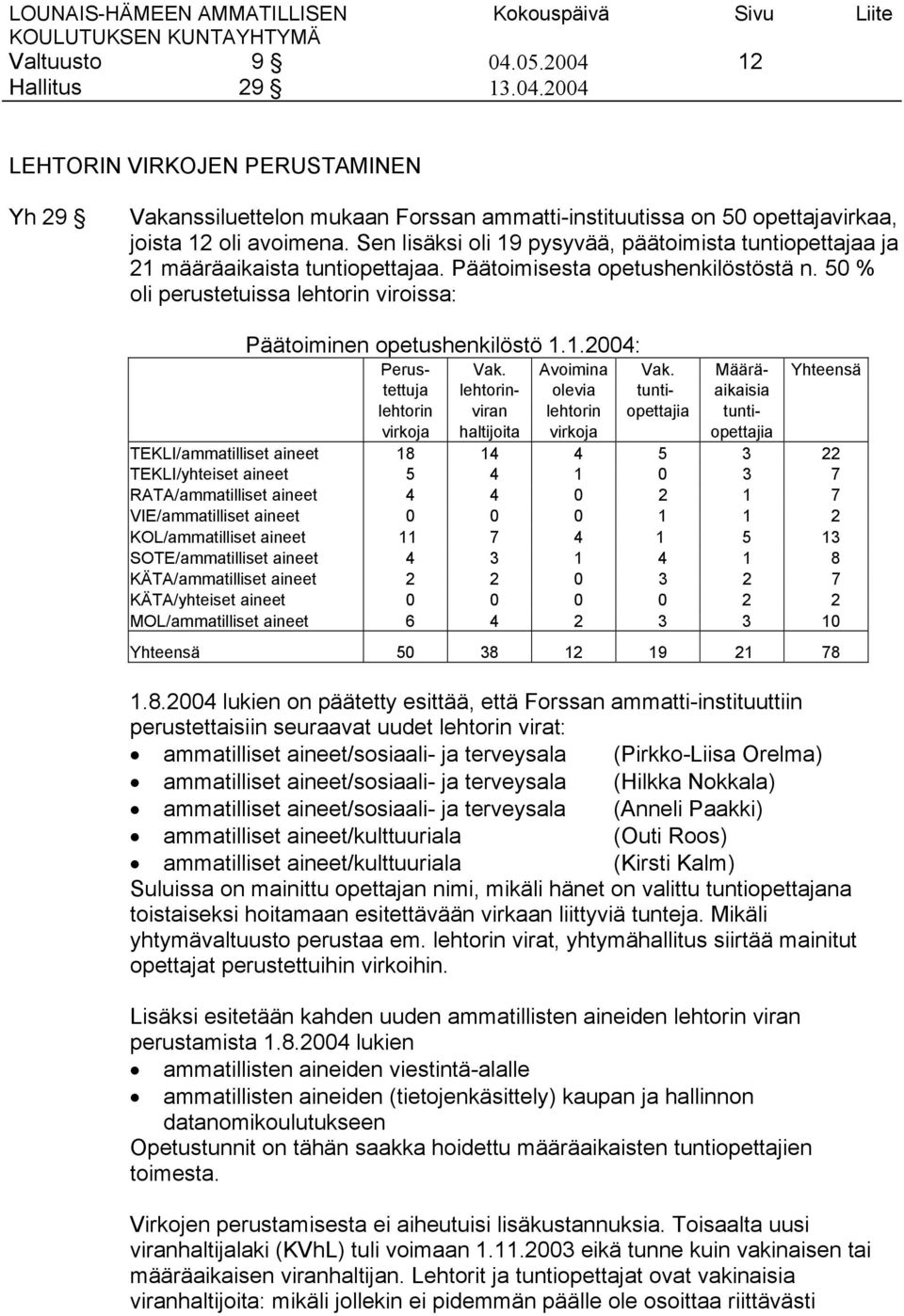 LOUNAIS-HÄMEEN AMMATILLISEN KOULUTUKSEN KUNTAYHTYMÄ Kokouspäivä Sivu Liite
Valtuusto 9 § 04.05.2004 12
Hallitus 29 § 13.04.2004

LEHTORIN VIRKOJEN PERUSTAMINEN

Yh 29 § Vakanssiluettelon mukaan Forssan ammatti-instituutissa on 50 opettajavirkaa, joista 12 oli avoimena. Sen lisäksi oli 19 pysyvää, päätoimista tuntiopettajaa ja 21 määräaikaista tuntiopettajaa. Päätoimisesta opetushenkilöstöstä n. 50 % oli perustetuissa lehtorin viroissa:

Päätoiminen opetushenkilöstö 1.1.2004:

| | Perustettuja lehtorin virkoja | Vak. lehtorinviran haltijoita | Avoimina olevia lehtorin virkoja | Vak. tuntiopettajia | Määräaikaisia tuntiopettajia | Yhteensä |
|---|---|---|---|---|---|---|
| TEKLI/ammatilliset aineet | 18 | 14 | 4 | 5 | 3 | 22 |
| TEKLI/yhteiset aineet | 5 | 4 | 1 | 0 | 3 | 7 |
| RATA/ammatilliset aineet | 4 | 4 | 0 | 2 | 1 | 7 |
| VIE/ammatilliset aineet | 0 | 0 | 0 | 1 | 1 | 2 |
| KOL/ammatilliset aineet | 11 | 7 | 4 | 1 | 5 | 13 |
| SOTE/ammatilliset aineet | 4 | 3 | 1 | 4 | 1 | 8 |
| KÄTA/ammatilliset aineet | 2 | 2 | 0 | 3 | 2 | 7 |
| KÄTA/yhteiset aineet | 0 | 0 | 0 | 0 | 2 | 2 |
| MOL/ammatilliset aineet | 6 | 4 | 2 | 3 | 3 | 10 |
| Yhteensä | 50 | 38 | 12 | 19 | 21 | 78 |

1.8.2004 lukien on päätetty esittää, että Forssan ammatti-instituuttiin perustettaisiin seuraavat uudet lehtorin virat:
• ammatilliset aineet/sosiaali- ja terveysala (Pirkko-Liisa Orelma)
• ammatilliset aineet/sosiaali- ja terveysala (Hilkka Nokkala)
• ammatilliset aineet/sosiaali- ja terveysala (Anneli Paakki)
• ammatilliset aineet/kulttuuriala (Outi Roos)
• ammatilliset aineet/kulttuuriala (Kirsti Kalm)
Suluissa on mainittu opettajan nimi, mikäli hänet on valittu tuntiopettajana toistaiseksi hoitamaan esitettävään virkaan liittyviä tunteja. Mikäli yhtymävaltuusto perustaa em. lehtorin virat, yhtymähallitus siirtää mainitut opettajat perustettuihin virkoihin.

Lisäksi esitetään kahden uuden ammatillisten aineiden lehtorin viran perustamista 1.8.2004 lukien
• ammatillisten aineiden viestintä-alalle
• ammatillisten aineiden (tietojenkäsittely) kaupan ja hallinnon datanomikoulutukseen
Opetustunnit on tähän saakka hoidettu määräaikaisten tuntiopettajien toimesta.

Virkojen perustamisesta ei aiheutuisi lisäkustannuksia. Toisaalta uusi viranhaltijalaki (KVhL) tuli voimaan 1.11.2003 eikä tunne kuin vakinaisen tai määräaikaisen viranhaltijan. Lehtorit ja tuntiopettajat ovat vakinaisia viranhaltijoita: mikäli jollekin ei pidemmän päälle ole osoittaa riittävästi